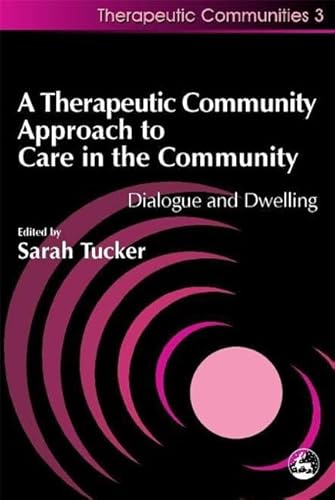 Therapeutic Communities 3

A Therapeutic Community Approach to Care in the Community

Dialogue and Dwelling

Edited by
Sarah Tucker